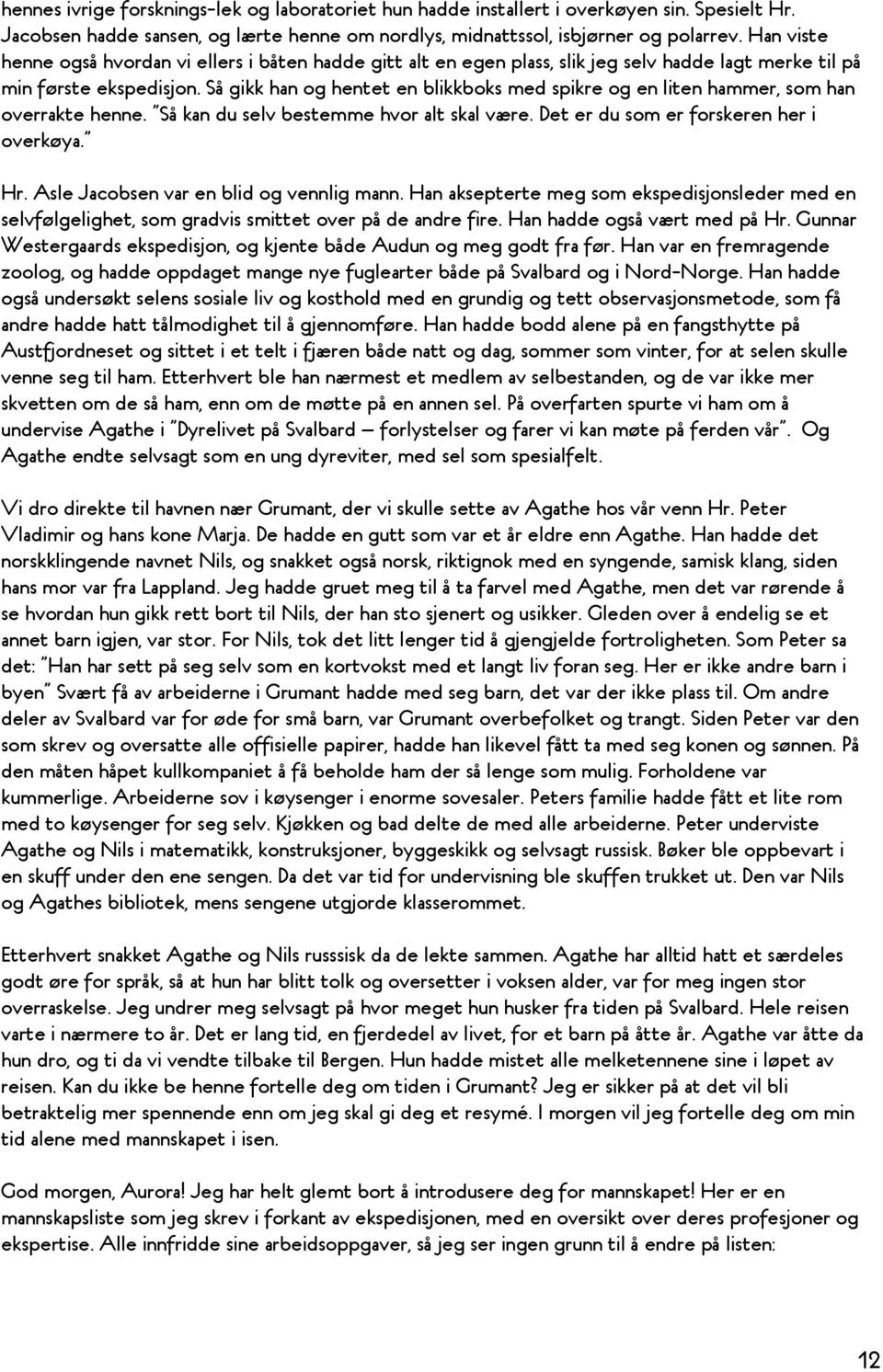 hennes ivrige forsknings-lek og laboratoriet hun hadde installert i overkøyen sin. Spesielt Hr. Jacobsen hadde sansen, og lærte henne om nordlys, midnattssol, isbjørner og polarrev. Han viste henne også hvordan vi ellers i båten hadde gitt alt en egen plass, slik jeg selv hadde lagt merke til på min første ekspedisjon. Så gikk han og hentet en blikkboks med spikre og en liten hammer, som han overrakte henne. "Så kan du selv bestemme hvor alt skal være. Det er du som er forskeren her i overkøya."

Hr. Asle Jacobsen var en blid og vennlig mann. Han aksepterte meg som ekspedisjonsleder med en selvfølgelighet, som gradvis smittet over på de andre fire. Han hadde også vært med på Hr. Gunnar Westergaards ekspedisjon, og kjente både Audun og meg godt fra før. Han var en fremragende zoolog, og hadde oppdaget mange nye fuglearter både på Svalbard og i Nord-Norge. Han hadde også undersøkt selens sosiale liv og kosthold med en grundig og tett observasjonsmetode, som få andre hadde hatt tålmodighet til å gjennomføre. Han hadde bodd alene på en fangsthytte på Austfjordneset og sittet i et telt i fjæren både natt og dag, sommer som vinter, for at selen skulle venne seg til ham. Etterhvert ble han nærmest et medlem av selbestanden, og de var ikke mer skvetten om de så ham, enn om de møtte på en annen sel. På overfarten spurte vi ham om å undervise Agathe i "Dyrelivet på Svalbard – forlystelser og farer vi kan møte på ferden vår". Og Agathe endte selvsagt som en ung dyreviter, med sel som spesialfelt.

Vi dro direkte til havnen nær Grumant, der vi skulle sette av Agathe hos vår venn Hr. Peter Vladimir og hans kone Marja. De hadde en gutt som var et år eldre enn Agathe. Han hadde det norskklingende navnet Nils, og snakket også norsk, riktignok med en syngende, samisk klang, siden hans mor var fra Lappland. Jeg hadde gruet meg til å ta farvel med Agathe, men det var rørende å se hvordan hun gikk rett bort til Nils, der han sto sjenert og usikker. Gleden over å endelig se et annet barn igjen, var stor. For Nils, tok det litt lenger tid å gjengjelde fortroligheten. Som Peter sa det: "Han har sett på seg selv som en kortvokst med et langt liv foran seg. Her er ikke andre barn i byen" Svært få av arbeiderne i Grumant hadde med seg barn, det var der ikke plass til. Om andre deler av Svalbard var for øde for små barn, var Grumant overbefolket og trangt. Siden Peter var den som skrev og oversatte alle offisielle papirer, hadde han likevel fått ta med seg konen og sønnen. På den måten håpet kullkompaniet å få beholde ham der så lenge som mulig. Forholdene var kummerlige. Arbeiderne sov i køysenger i enorme sovesaler. Peters familie hadde fått et lite rom med to køysenger for seg selv. Kjøkken og bad delte de med alle arbeiderne. Peter underviste Agathe og Nils i matematikk, konstruksjoner, byggeskikk og selvsagt russisk. Bøker ble oppbevart i en skuff under den ene sengen. Da det var tid for undervisning ble skuffen trukket ut. Den var Nils og Agathes bibliotek, mens sengene utgjorde klasserommet.

Etterhvert snakket Agathe og Nils russsisk da de lekte sammen. Agathe har alltid hatt et særdeles godt øre for språk, så at hun har blitt tolk og oversetter i voksen alder, var for meg ingen stor overraskelse. Jeg undrer meg selvsagt på hvor meget hun husker fra tiden på Svalbard. Hele reisen varte i nærmere to år. Det er lang tid, en fjerdedel av livet, for et barn på åtte år. Agathe var åtte da hun dro, og ti da vi vendte tilbake til Bergen. Hun hadde mistet alle melketennene sine i løpet av reisen. Kan du ikke be henne fortelle deg om tiden i Grumant? Jeg er sikker på at det vil bli betraktelig mer spennende enn om jeg skal gi deg et resymé. I morgen vil jeg fortelle deg om min tid alene med mannskapet i isen.

God morgen, Aurora! Jeg har helt glemt bort å introdusere deg for mannskapet! Her er en mannskapsliste som jeg skrev i forkant av ekspedisjonen, med en oversikt over deres profesjoner og ekspertise. Alle innfridde sine arbeidsoppgaver, så jeg ser ingen grunn til å endre på listen:

12